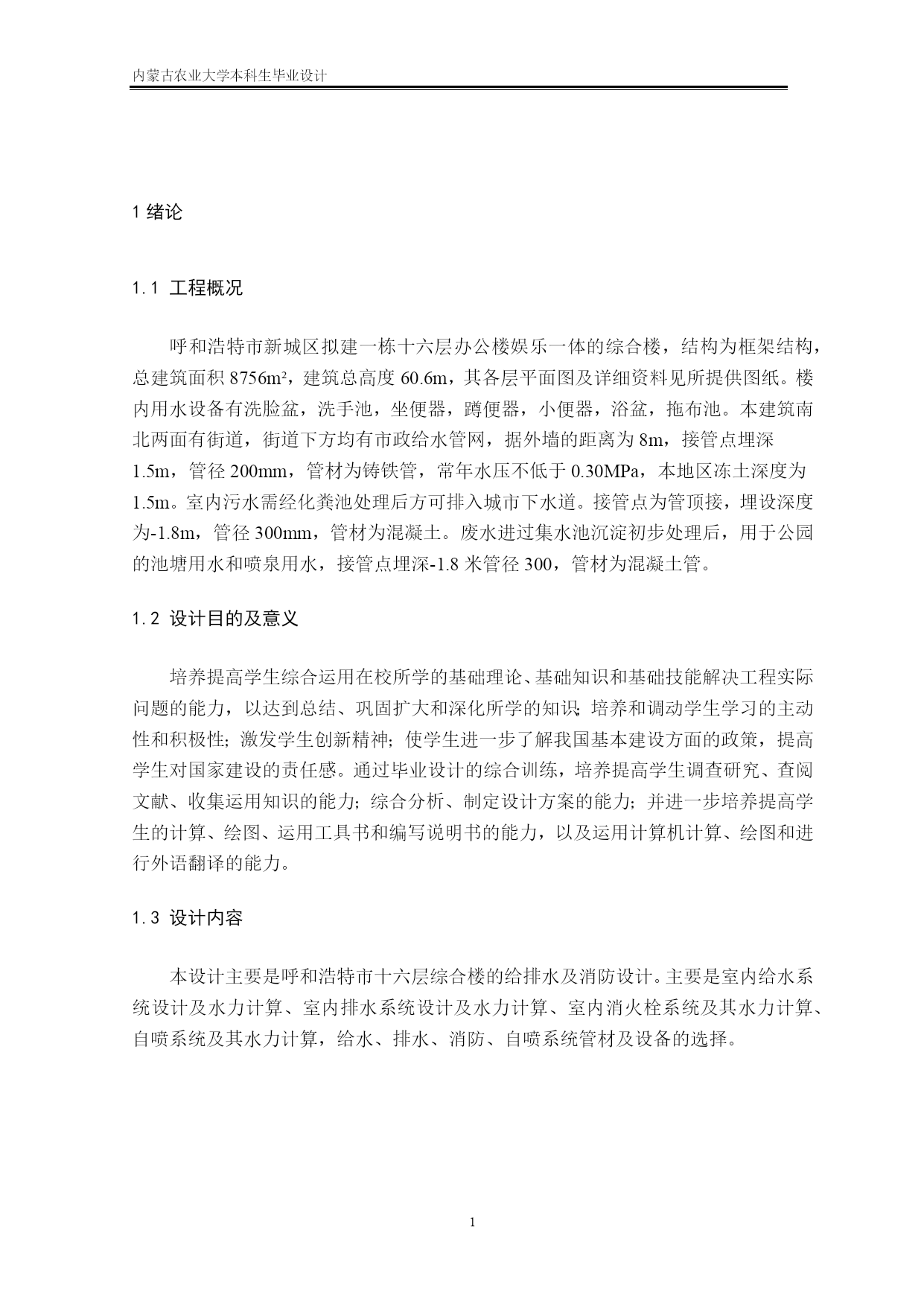 内蒙古农业大学本科生毕业设计

1 绪论

1.1 工程概况

呼和浩特市新城区拟建一栋十六层办公楼娱乐一体的综合楼，结构为框架结构，总建筑面积 8756m²，建筑总高度 60.6m，其各层平面图及详细资料见所提供图纸。楼内用水设备有洗脸盆，洗手池，坐便器，蹲便器，小便器，浴盆，拖布池。本建筑南北两面有街道，街道下方均有市政给水管网，据外墙的距离为 8m，接管点埋深 1.5m，管径 200mm，管材为铸铁管，常年水压不低于 0.30MPa，本地区冻土深度为 1.5m。室内污水需经化粪池处理后方可排入城市下水道。接管点为管顶接，埋设深度为-1.8m，管径 300mm，管材为混凝土。废水进过集水池沉淀初步处理后，用于公园的池塘用水和喷泉用水，接管点埋深-1.8 米管径 300，管材为混凝土管。

1.2 设计目的及意义

培养提高学生综合运用在校所学的基础理论、基础知识和基础技能解决工程实际问题的能力，以达到总结、巩固扩大和深化所学的知识；培养和调动学生学习的主动性和积极性；激发学生创新精神；使学生进一步了解我国基本建设方面的政策，提高学生对国家建设的责任感。通过毕业设计的综合训练，培养提高学生调查研究、查阅文献、收集运用知识的能力；综合分析、制定设计方案的能力；并进一步培养提高学生的计算、绘图、运用工具书和编写说明书的能力，以及运用计算机计算、绘图和进行外语翻译的能力。

1.3 设计内容

本设计主要是呼和浩特市十六层综合楼的给排水及消防设计。主要是室内给水系统设计及水力计算、室内排水系统设计及水力计算、室内消火栓系统及其水力计算、自喷系统及其水力计算，给水、排水、消防、自喷系统管材及设备的选择。

1